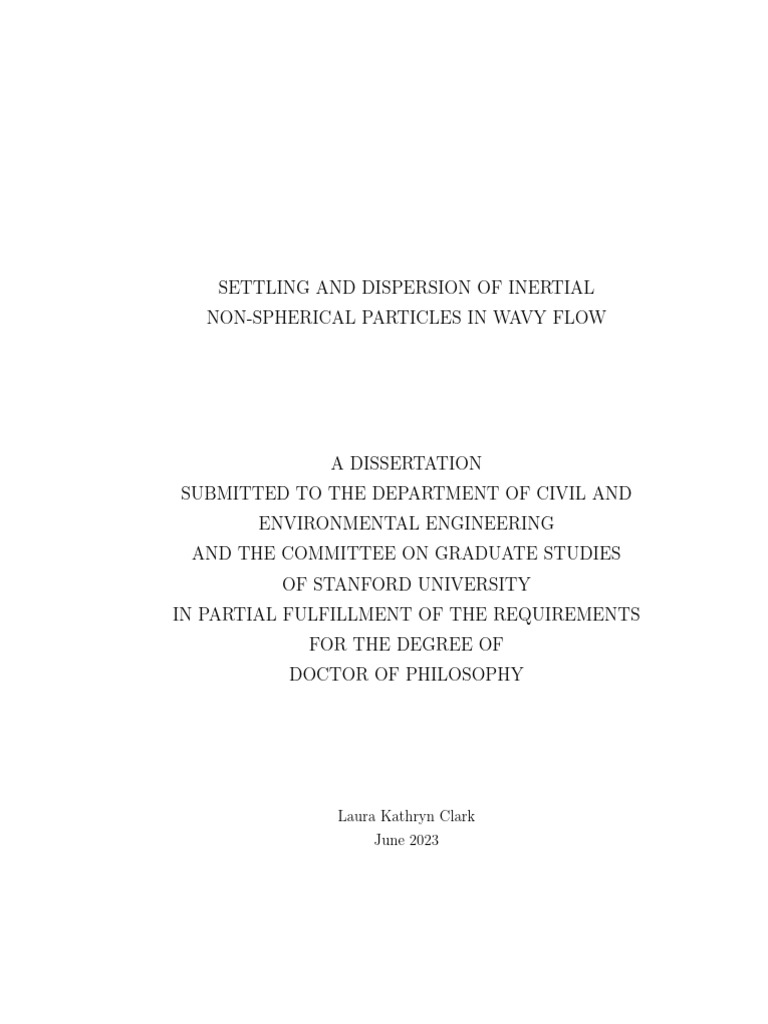 SETTLING AND DISPERSION OF INERTIAL
NON-SPHERICAL PARTICLES IN WAVY FLOW

A DISSERTATION
SUBMITTED TO THE DEPARTMENT OF CIVIL AND
ENVIRONMENTAL ENGINEERING
AND THE COMMITTEE ON GRADUATE STUDIES
OF STANFORD UNIVERSITY
IN PARTIAL FULFILLMENT OF THE REQUIREMENTS
FOR THE DEGREE OF
DOCTOR OF PHILOSOPHY

Laura Kathryn Clark
June 2023